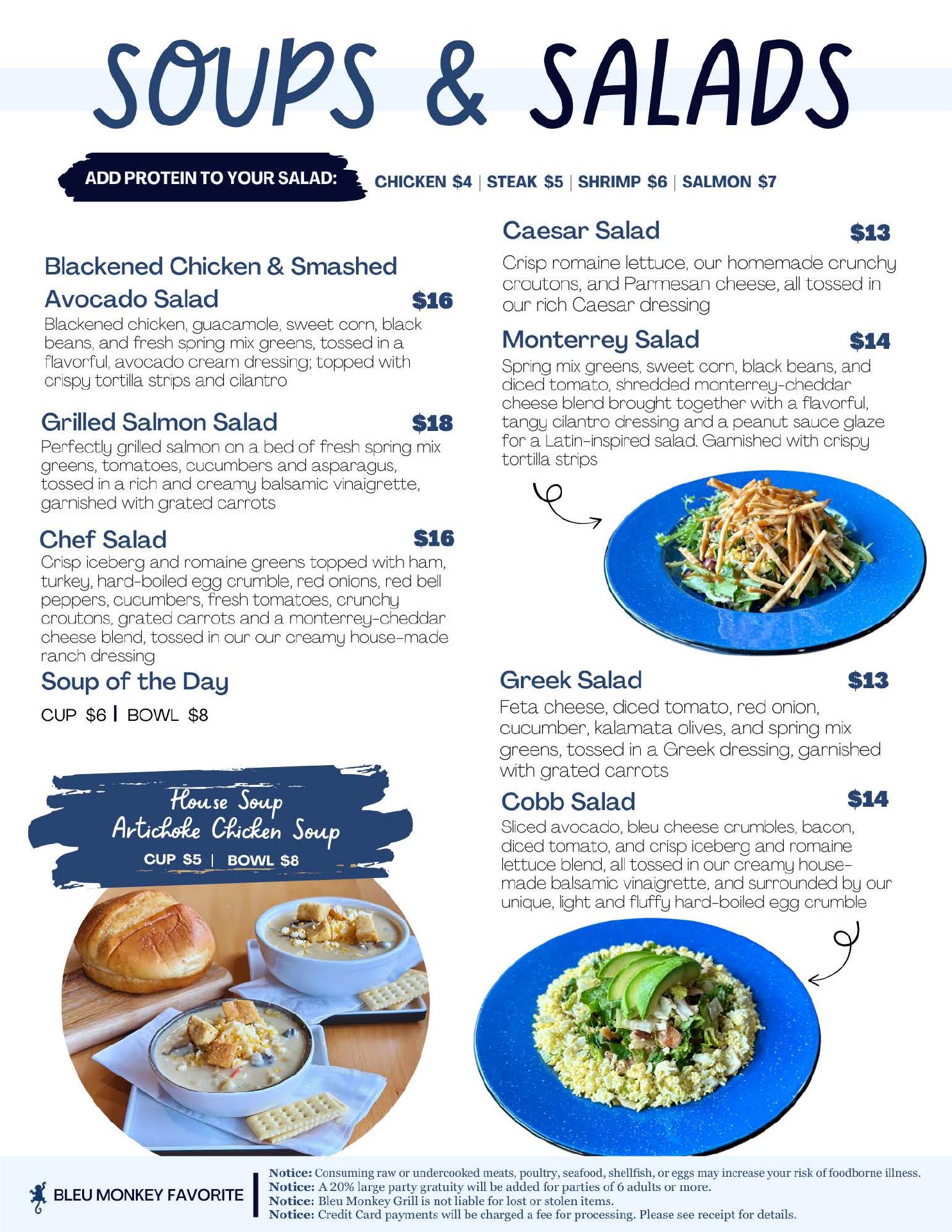 SOUPS & SALADS

ADD PROTEIN TO YOUR SALAD: CHICKEN $4 | STEAK $5 | SHRIMP $6 | SALMON $7

Blackened Chicken & Smashed Avocado Salad $16
Blackened chicken, guacamole, sweet corn, black beans, and fresh spring mix greens, tossed in a flavorful, avocado cream dressing; topped with crispy tortilla strips and cilantro

Grilled Salmon Salad $18
Perfectly grilled salmon on a bed of fresh spring mix greens, tomatoes, cucumbers and asparagus, tossed in a rich and creamy balsamic vinaigrette, garnished with grated carrots

Chef Salad $16
Crisp iceberg and romaine greens topped with ham, turkey, hard-boiled egg crumble, red onions, red bell peppers, cucumbers, fresh tomatoes, crunchy croutons, grated carrots and a monterrey-cheddar cheese blend, tossed in our our creamy house-made ranch dressing

Soup of the Day
CUP $6 | BOWL $8

House Soup
Artichoke Chicken Soup
CUP $5 | BOWL $8

Caesar Salad $13
Crisp romaine lettuce, our homemade crunchy croutons, and Parmesan cheese, all tossed in our rich Caesar dressing

Monterrey Salad $14
Spring mix greens, sweet corn, black beans, and diced tomato, shredded monterrey-cheddar cheese blend brought together with a flavorful, tangy cilantro dressing and a peanut sauce glaze for a Latin-inspired salad. Garnished with crispy tortilla strips

Greek Salad $13
Feta cheese, diced tomato, red onion, cucumber, kalamata olives, and spring mix greens, tossed in a Greek dressing, garnished with grated carrots

Cobb Salad $14
Sliced avocado, bleu cheese crumbles, bacon, diced tomato, and crisp iceberg and romaine lettuce blend, all tossed in our creamy house-made balsamic vinaigrette, and surrounded by our unique, light and fluffy hard-boiled egg crumble

BLEU MONKEY FAVORITE

Notice: Consuming raw or undercooked meats, poultry, seafood, shellfish, or eggs may increase your risk of foodborne illness.
Notice: A 20% large party gratuity will be added for parties of 6 adults or more.
Notice: Bleu Monkey Grill is not liable for lost or stolen items.
Notice: Credit Card payments will be charged a fee for processing. Please see receipt for details.